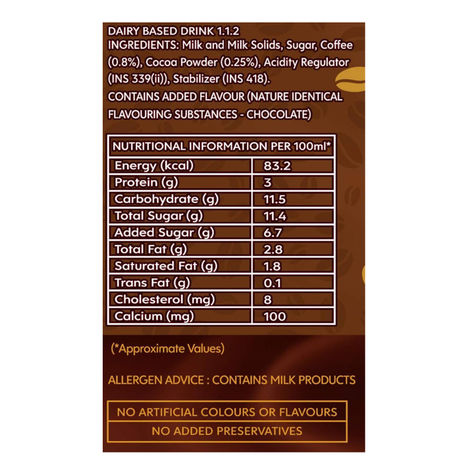 DAIRY BASED DRINK 1.1.2

INGREDIENTS: Milk and Milk Solids, Sugar, Coffee (0.8%), Cocoa Powder (0.25%), Acidity Regulator (INS 339(ii)), Stabilizer (INS 418).

CONTAINS ADDED FLAVOUR (NATURE IDENTICAL FLAVOURING SUBSTANCES - CHOCOLATE)

| NUTRITIONAL INFORMATION PER 100ml* | |
|---|---|
| Energy (kcal) | 83.2 |
| Protein (g) | 3 |
| Carbohydrate (g) | 11.5 |
| Total Sugar (g) | 11.4 |
| Added Sugar (g) | 6.7 |
| Total Fat (g) | 2.8 |
| Saturated Fat (g) | 1.8 |
| Trans Fat (g) | 0.1 |
| Cholesterol (mg) | 8 |
| Calcium (mg) | 100 |

(*Approximate Values)

ALLERGEN ADVICE : CONTAINS MILK PRODUCTS

NO ARTIFICIAL COLOURS OR FLAVOURS

NO ADDED PRESERVATIVES